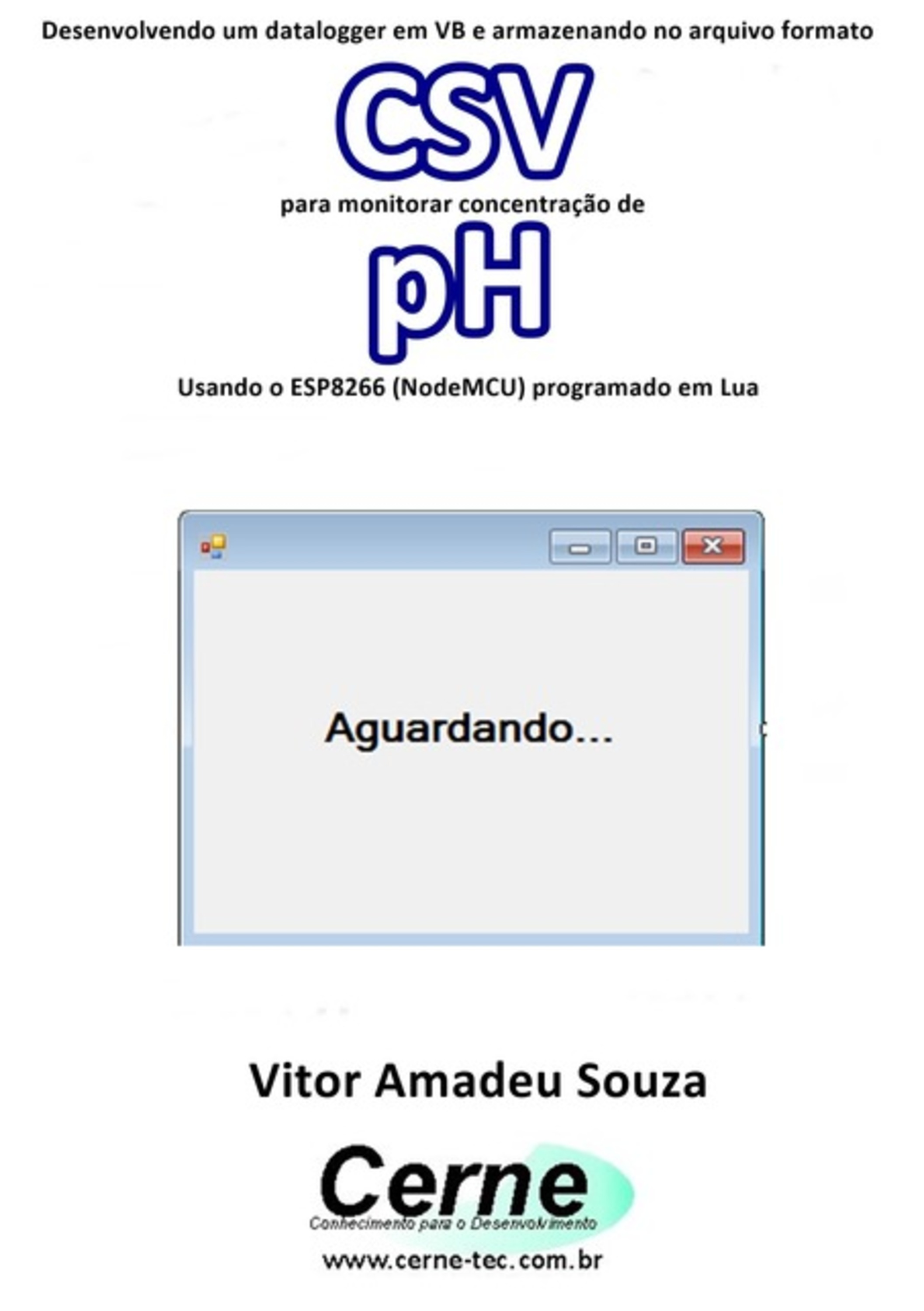 Desenvolvendo um datalogger em VB e armazenando no arquivo formato

CSV

para monitorar concentração de

pH

Usando o ESP8266 (NodeMCU) programado em Lua

Aguardando...

Vitor Amadeu Souza

Cerne

Conhecimento para o Desenvolvimento

www.cerne-tec.com.br